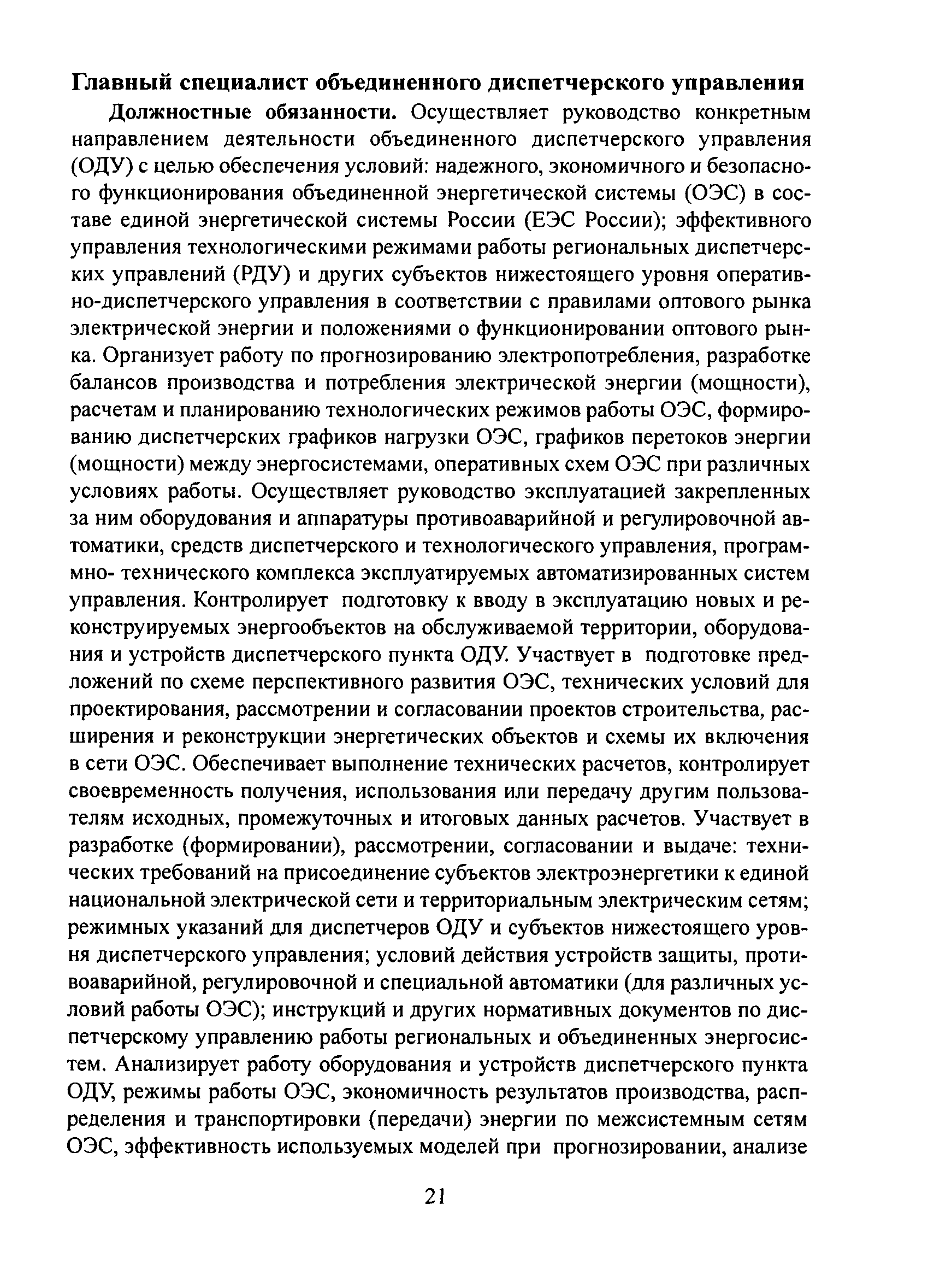 Главный специалист объединенного диспетчерского управления

Должностные обязанности. Осуществляет руководство конкретным направлением деятельности объединенного диспетчерского управления (ОДУ) с целью обеспечения условий: надежного, экономичного и безопасного функционирования объединенной энергетической системы (ОЭС) в составе единой энергетической системы России (ЕЭС России); эффективного управления технологическими режимами работы региональных диспетчерских управлений (РДУ) и других субъектов нижестоящего уровня оперативно-диспетчерского управления в соответствии с правилами оптового рынка электрической энергии и положениями о функционировании оптового рынка. Организует работу по прогнозированию электропотребления, разработке балансов производства и потребления электрической энергии (мощности), расчетам и планированию технологических режимов работы ОЭС, формированию диспетчерских графиков нагрузки ОЭС, графиков перетоков энергии (мощности) между энергосистемами, оперативных схем ОЭС при различных условиях работы. Осуществляет руководство эксплуатацией закрепленных за ним оборудования и аппаратуры противоаварийной и регулировочной автоматики, средств диспетчерского и технологического управления, программно- технического комплекса эксплуатируемых автоматизированных систем управления. Контролирует подготовку к вводу в эксплуатацию новых и реконструируемых энергообъектов на обслуживаемой территории, оборудования и устройств диспетчерского пункта ОДУ. Участвует в подготовке предложений по схеме перспективного развития ОЭС, технических условий для проектирования, рассмотрении и согласовании проектов строительства, расширения и реконструкции энергетических объектов и схемы их включения в сети ОЭС. Обеспечивает выполнение технических расчетов, контролирует своевременность получения, использования или передачу другим пользователям исходных, промежуточных и итоговых данных расчетов. Участвует в разработке (формировании), рассмотрении, согласовании и выдаче: технических требований на присоединение субъектов электроэнергетики к единой национальной электрической сети и территориальным электрическим сетям; режимных указаний для диспетчеров ОДУ и субъектов нижестоящего уровня диспетчерского управления; условий действия устройств защиты, противоаварийной, регулировочной и специальной автоматики (для различных условий работы ОЭС); инструкций и других нормативных документов по диспетчерскому управлению работы региональных и объединенных энергосистем. Анализирует работу оборудования и устройств диспетчерского пункта ОДУ, режимы работы ОЭС, экономичность результатов производства, распределения и транспортировки (передачи) энергии по межсистемным сетям ОЭС, эффективность используемых моделей при прогнозировании, анализе

21